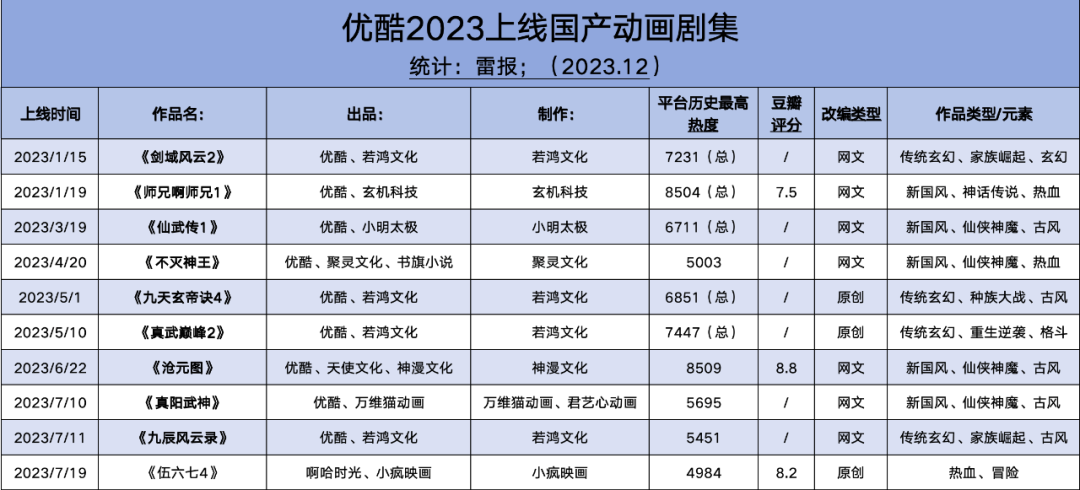 优酷2023上线国产动画剧集

统计：雷报；（2023.12）

| 上线时间 | 作品名： | 出品： | 制作： | 平台历史最高热度 | 豆瓣评分 | 改编类型 | 作品类型/元素 |
|---|---|---|---|---|---|---|---|
| 2023/1/15 | 《剑域风云2》 | 优酷、若鸿文化 | 若鸿文化 | 7231（总） | / | 网文 | 传统玄幻、家族崛起、玄幻 |
| 2023/1/19 | 《师兄啊师兄1》 | 优酷、玄机科技 | 玄机科技 | 8504（总） | 7.5 | 网文 | 新国风、神话传说、热血 |
| 2023/3/19 | 《仙武传1》 | 优酷、小明太极 | 小明太极 | 6711（总） | / | 网文 | 新国风、仙侠神魔、古风 |
| 2023/4/20 | 《不灭神王》 | 优酷、聚灵文化、书旗小说 | 聚灵文化 | 5003 | / | 网文 | 新国风、仙侠神魔、热血 |
| 2023/5/1 | 《九天玄帝诀4》 | 优酷、若鸿文化 | 若鸿文化 | 6851（总） | / | 原创 | 传统玄幻、种族大战、古风 |
| 2023/5/10 | 《真武巅峰2》 | 优酷、若鸿文化 | 若鸿文化 | 7447（总） | / | 原创 | 传统玄幻、重生逆袭、格斗 |
| 2023/6/22 | 《沧元图》 | 优酷、天使文化、神漫文化 | 神漫文化 | 8509 | 8.8 | 网文 | 新国风、仙侠神魔、古风 |
| 2023/7/10 | 《真阳武神》 | 优酷、万维猫动画 | 万维猫动画、君艺心动画 | 5695 | / | 网文 | 新国风、仙侠神魔、古风 |
| 2023/7/11 | 《九辰风云录》 | 优酷、若鸿文化 | 若鸿文化 | 5451 | / | 网文 | 传统玄幻、家族崛起、古风 |
| 2023/7/19 | 《伍六七4》 | 啊哈时光、小疯映画 | 小疯映画 | 4984 | 8.2 | 原创 | 热血、冒险 |